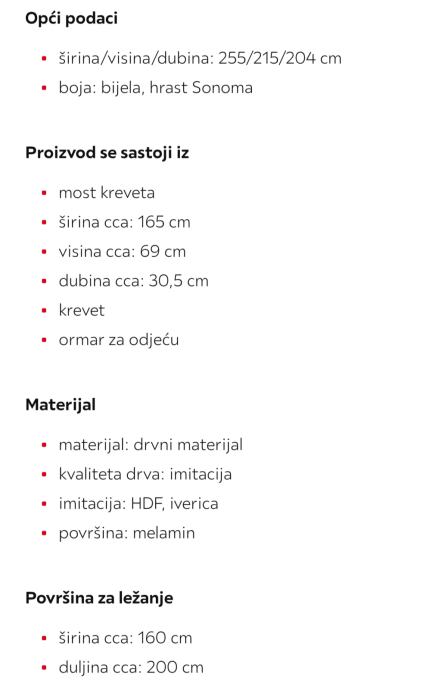 Opći podaci

- širina/visina/dubina: 255/215/204 cm
- boja: bijela, hrast Sonoma

Proizvod se sastoji iz

- most kreveta
- širina cca: 165 cm
- visina cca: 69 cm
- dubina cca: 30,5 cm
- krevet
- ormar za odjeću

Materijal

- materijal: drvni materijal
- kvaliteta drva: imitacija
- imitacija: HDF, iverica
- površina: melamin

Površina za ležanje

- širina cca: 160 cm
- duljina cca: 200 cm